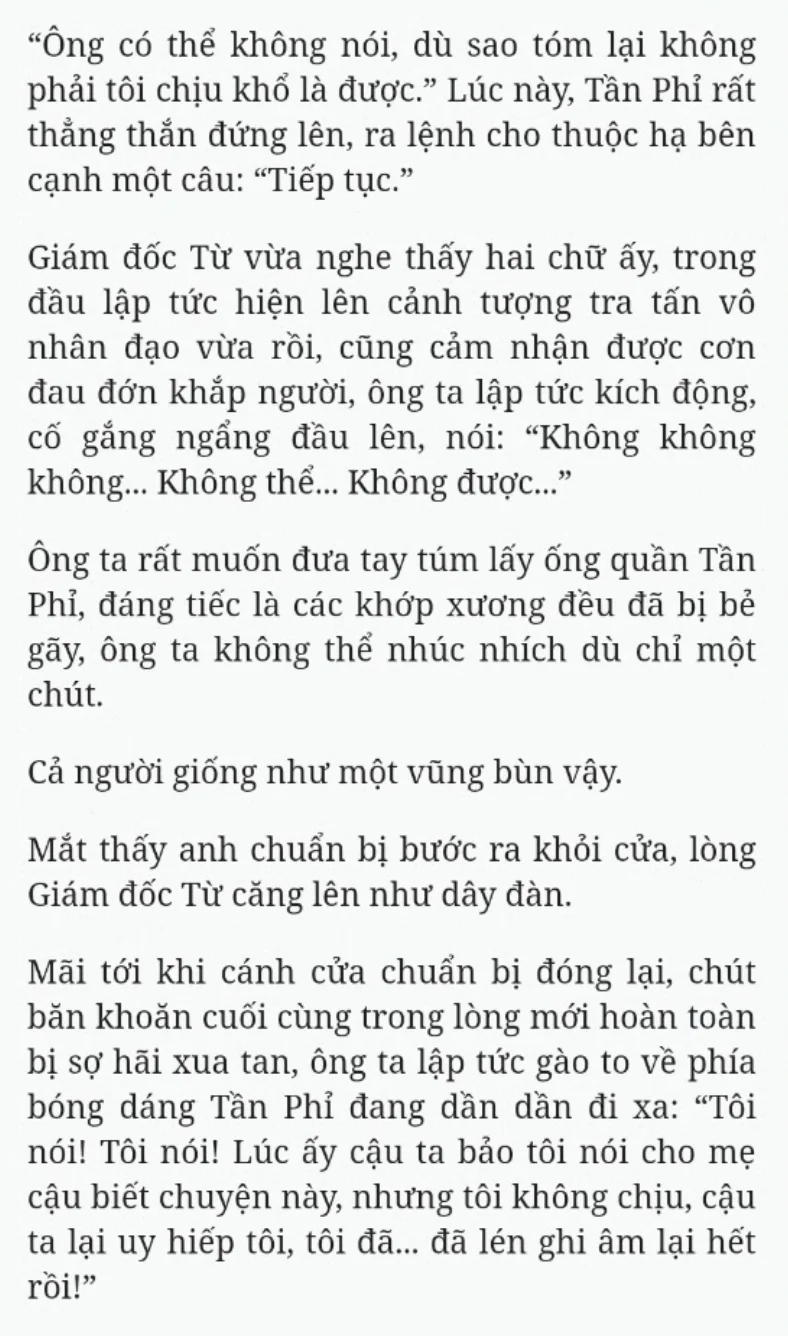 “Ông có thể không nói, dù sao tóm lại không phải tôi chịu khổ là được.” Lúc này, Tần Phỉ rất thẳng thắn đứng lên, ra lệnh cho thuộc hạ bên cạnh một câu: “Tiếp tục.”

Giám đốc Từ vừa nghe thấy hai chữ ấy, trong đầu lập tức hiện lên cảnh tượng tra tấn vô nhân đạo vừa rồi, cũng cảm nhận được cơn đau đớn khắp người, ông ta lập tức kích động, cố gắng ngẩng đầu lên, nói: “Không không không... Không thể... Không được...”

Ông ta rất muốn đưa tay túm lấy ống quần Tần Phỉ, đáng tiếc là các khớp xương đều đã bị bẻ gãy, ông ta không thể nhúc nhích dù chỉ một chút.

Cả người giống như một vũng bùn vậy.

Mắt thấy anh chuẩn bị bước ra khỏi cửa, lòng Giám đốc Từ căng lên như dây đàn.

Mãi tới khi cánh cửa chuẩn bị đóng lại, chút băn khoăn cuối cùng trong lòng mới hoàn toàn bị sợ hãi xua tan, ông ta lập tức gào to về phía bóng dáng Tần Phỉ đang dần dần đi xa: “Tôi nói! Tôi nói! Lúc ấy cậu ta bảo tôi nói cho mẹ cậu biết chuyện này, nhưng tôi không chịu, cậu ta lại uy hiếp tôi, tôi đã... đã lén ghi âm lại hết rồi!”